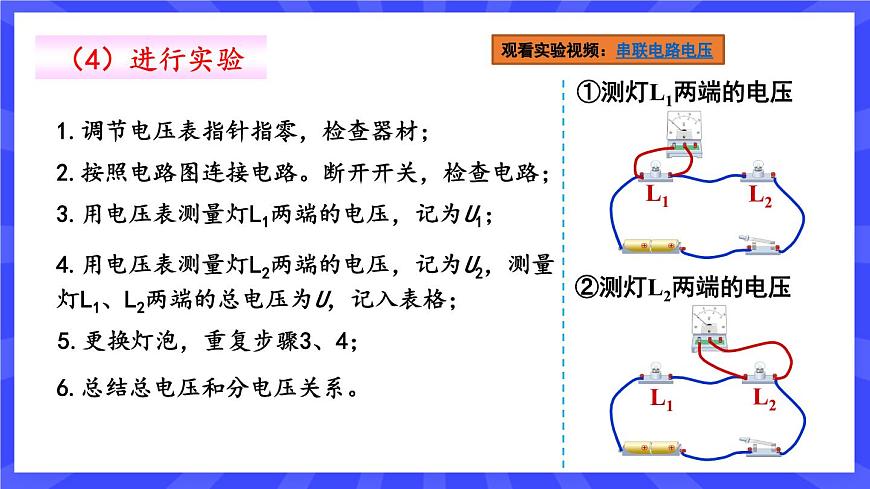 （4）进行实验

观看实验视频：串联电路电压

1. 调节电压表指针指零，检查器材；

2. 按照电路图连接电路。断开开关，检查电路；

3. 用电压表测量灯$L_1$两端的电压，记为$U_1$；

4. 用电压表测量灯$L_2$两端的电压，记为$U_2$，测量灯$L_1$、$L_2$两端的总电压为$U$，记入表格；

5. 更换灯泡，重复步骤3、4；

6. 总结总电压和分电压关系。

①测灯$L_1$两端的电压

$L_1$ $L_2$

②测灯$L_2$两端的电压

$L_1$ $L_2$